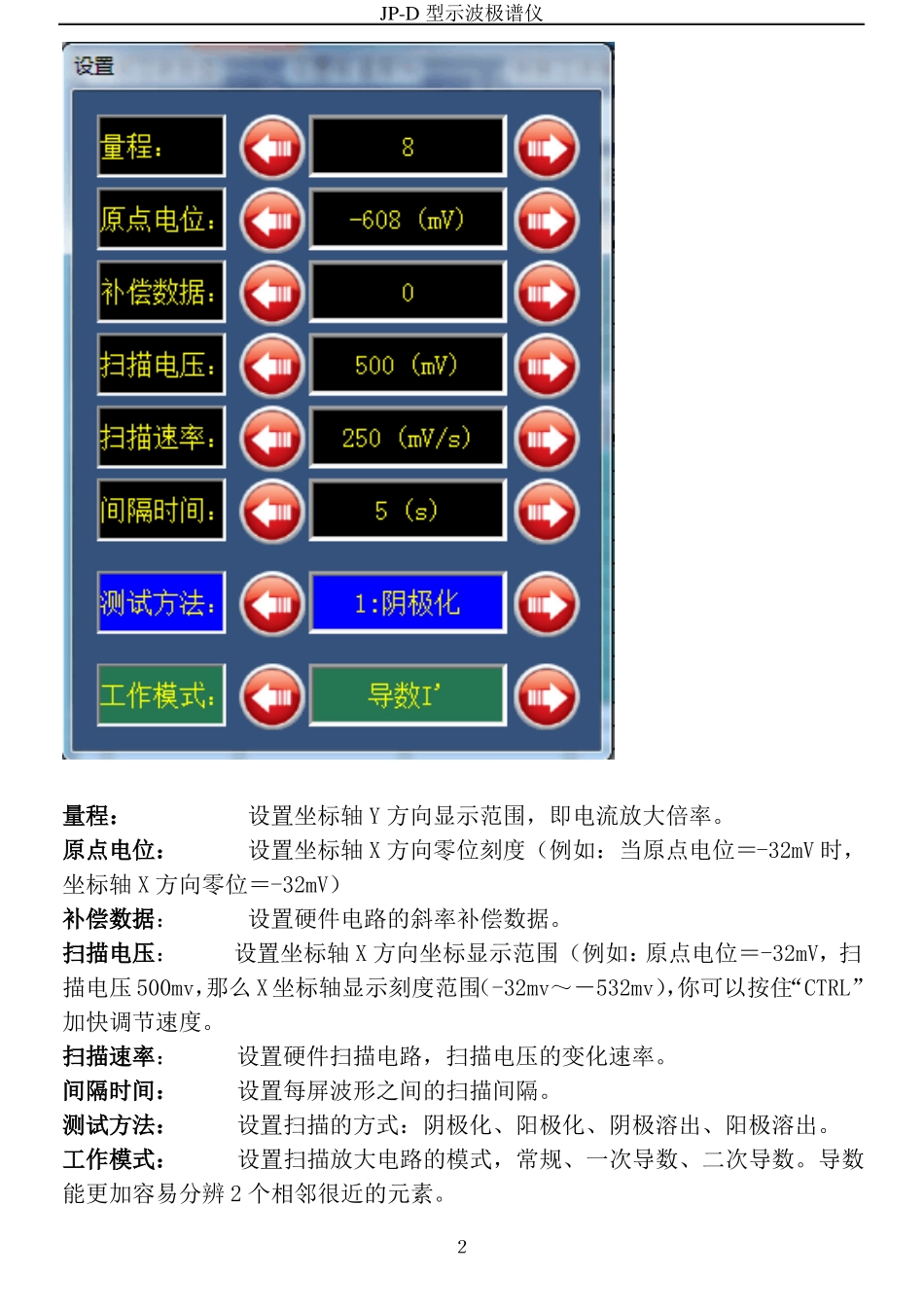 JP-D 型示波极谱仪

设置

量程: 8

原点电位: -608 (mV)

补偿数据: 0

扫描电压: 500 (mV)

扫描速率: 250 (mV/s)

间隔时间: 5 (s)

测试方法: 1:阴极化

工作模式: 导数I'

量程: 设置坐标轴 Y 方向显示范围，即电流放大倍率。
原点电位: 设置坐标轴 X 方向零位刻度（例如：当原点电位＝-32mV 时，坐标轴 X 方向零位＝-32mV）
补偿数据: 设置硬件电路的斜率补偿数据。
扫描电压: 设置坐标轴 X 方向坐标显示范围（例如：原点电位＝-32mV，扫描电压 500mv，那么 X 坐标轴显示刻度范围(-32mv～－532mv)，你可以按住“CTRL”加快调节速度。
扫描速率: 设置硬件扫描电路，扫描电压的变化速率。
间隔时间: 设置每屏波形之间的扫描间隔。
测试方法: 设置扫描的方式：阴极化、阳极化、阴极溶出、阳极溶出。
工作模式: 设置扫描放大电路的模式，常规、一次导数、二次导数。导数能更加容易分辨 2 个相邻很近的元素。

2